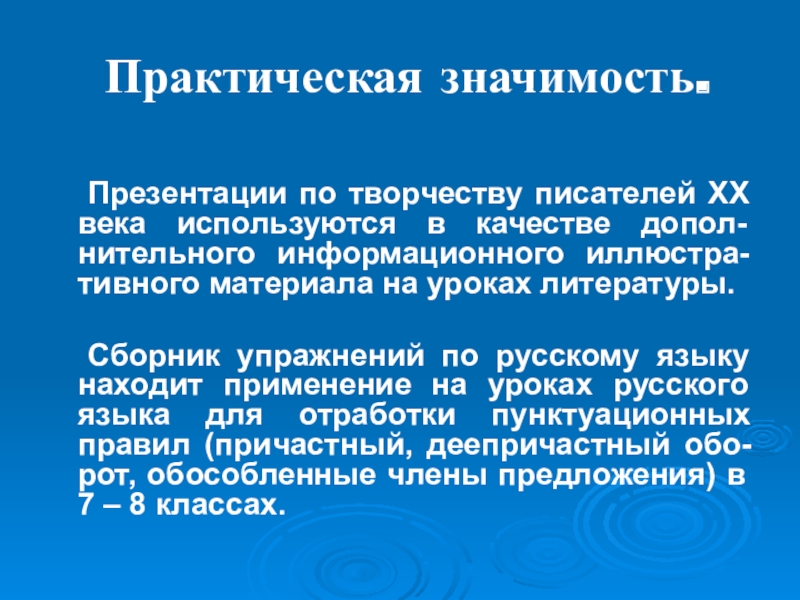 Практическая значимость.

Презентации по творчеству писателей XX века используются в качестве дополнительного информационного иллюстративного материала на уроках литературы.

Сборник упражнений по русскому языку находит применение на уроках русского языка для отработки пунктуационных правил (причастный, деепричастный оборот, обособленные члены предложения) в 7 – 8 классах.